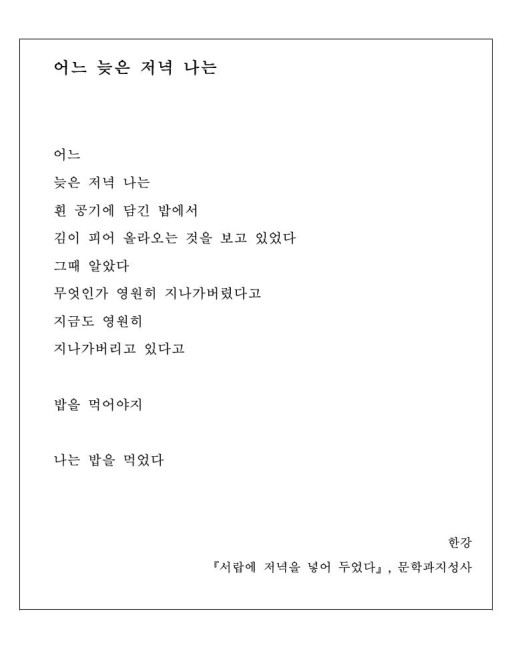 어느 늦은 저녁 나는

어느
늦은 저녁 나는
흰 공기에 담긴 밥에서
김이 피어 올라오는 것을 보고 있었다
그때 알았다
무엇인가 영원히 지나가버렸다고
지금도 영원히
지나가버리고 있다고

밥을 먹어야지

나는 밥을 먹었다

한강
『서랍에 저녁을 넣어 두었다』, 문학과지성사